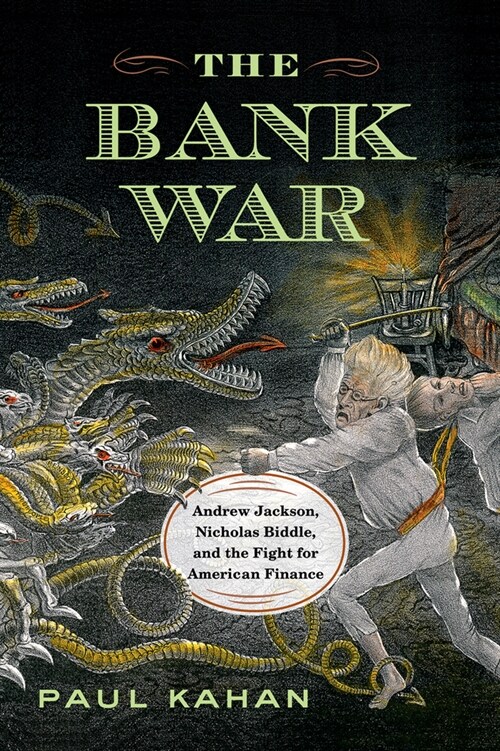 THE
BANK
WAR

Andrew Jackson, Nicholas Biddle, and the Fight for American Finance

PAUL KAHAN